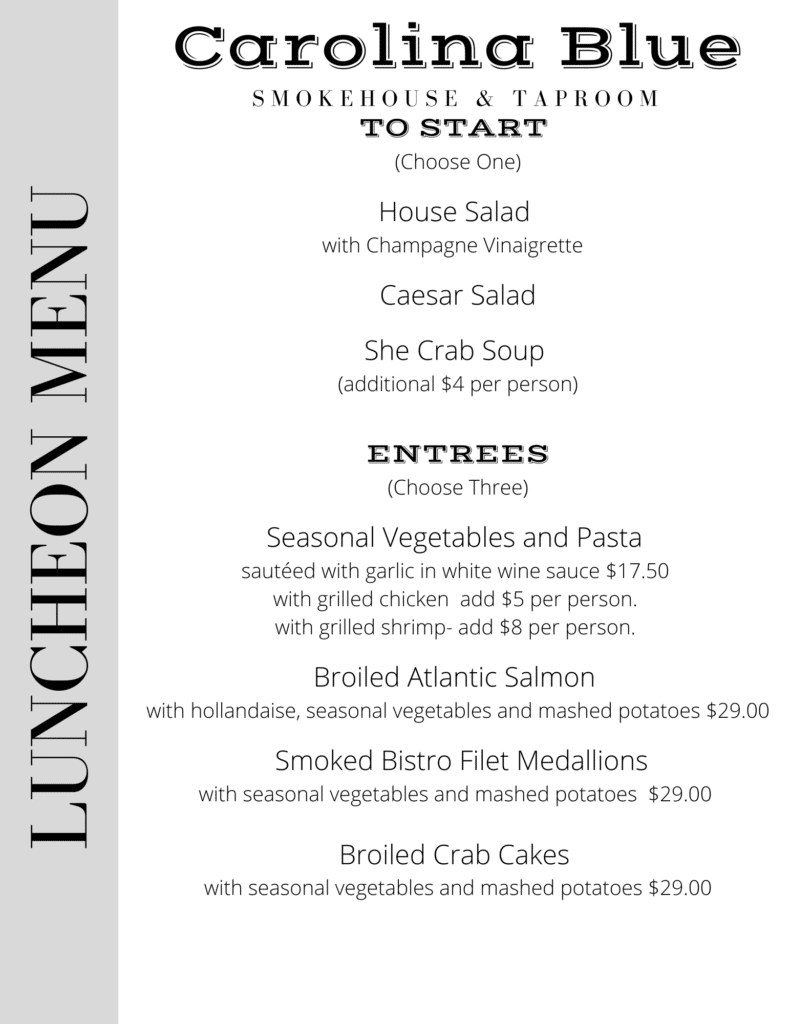 LUNCHEON MENU

Carolina Blue

SMOKEHOUSE & TAPROOM

TO START

(Choose One)

House Salad
with Champagne Vinaigrette

Caesar Salad

She Crab Soup
(additional $4 per person)

ENTREES

(Choose Three)

Seasonal Vegetables and Pasta
sautéed with garlic in white wine sauce $17.50
with grilled chicken add $5 per person.
with grilled shrimp- add $8 per person.

Broiled Atlantic Salmon
with hollandaise, seasonal vegetables and mashed potatoes $29.00

Smoked Bistro Filet Medallions
with seasonal vegetables and mashed potatoes $29.00

Broiled Crab Cakes
with seasonal vegetables and mashed potatoes $29.00